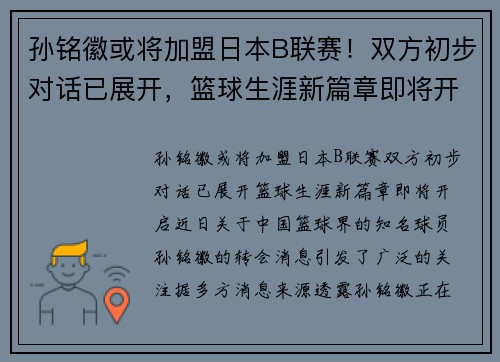 孙铭徽或将加盟日本B联赛！双方初步对话已展开，篮球生涯新篇章即将开

孙铭徽或将加盟日本B联赛双方初步对话已展开篮球生涯新篇章即将开启近日关于中国篮球界的知名球员孙铭徽的转会消息引发了广泛的关注据多方消息来源透露孙铭徽正在